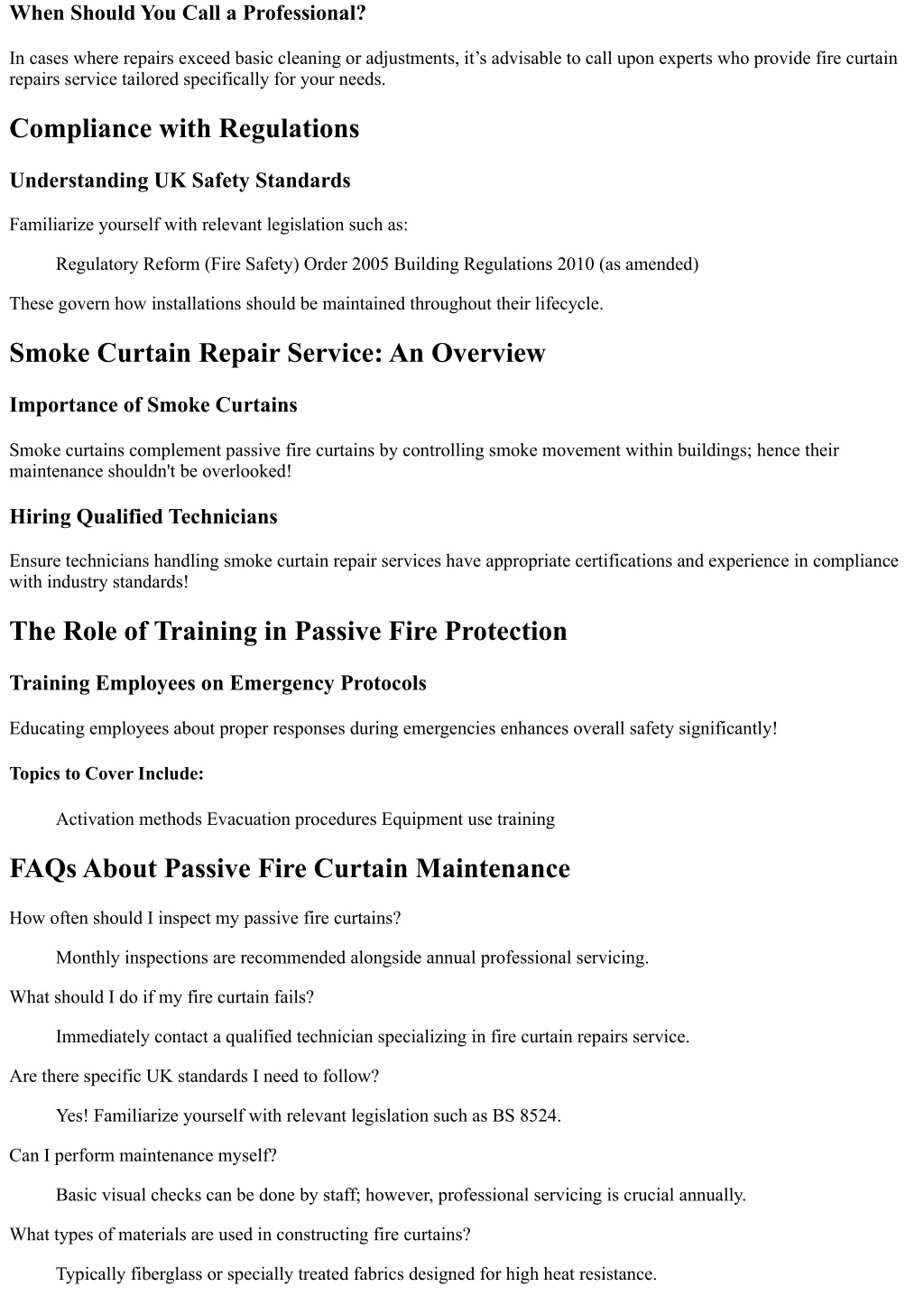 When Should You Call a Professional?

In cases where repairs exceed basic cleaning or adjustments, it’s advisable to call upon experts who provide fire curtain repairs service tailored specifically for your needs.

Compliance with Regulations

Understanding UK Safety Standards

Familiarize yourself with relevant legislation such as:

Regulatory Reform (Fire Safety) Order 2005 Building Regulations 2010 (as amended)

These govern how installations should be maintained throughout their lifecycle.

Smoke Curtain Repair Service: An Overview

Importance of Smoke Curtains

Smoke curtains complement passive fire curtains by controlling smoke movement within buildings; hence their maintenance shouldn't be overlooked!

Hiring Qualified Technicians

Ensure technicians handling smoke curtain repair services have appropriate certifications and experience in compliance with industry standards!

The Role of Training in Passive Fire Protection

Training Employees on Emergency Protocols

Educating employees about proper responses during emergencies enhances overall safety significantly!

Topics to Cover Include:

Activation methods Evacuation procedures Equipment use training

FAQs About Passive Fire Curtain Maintenance

How often should I inspect my passive fire curtains?

Monthly inspections are recommended alongside annual professional servicing.

What should I do if my fire curtain fails?

Immediately contact a qualified technician specializing in fire curtain repairs service.

Are there specific UK standards I need to follow?

Yes! Familiarize yourself with relevant legislation such as BS 8524.

Can I perform maintenance myself?

Basic visual checks can be done by staff; however, professional servicing is crucial annually.

What types of materials are used in constructing fire curtains?

Typically fiberglass or specially treated fabrics designed for high heat resistance.